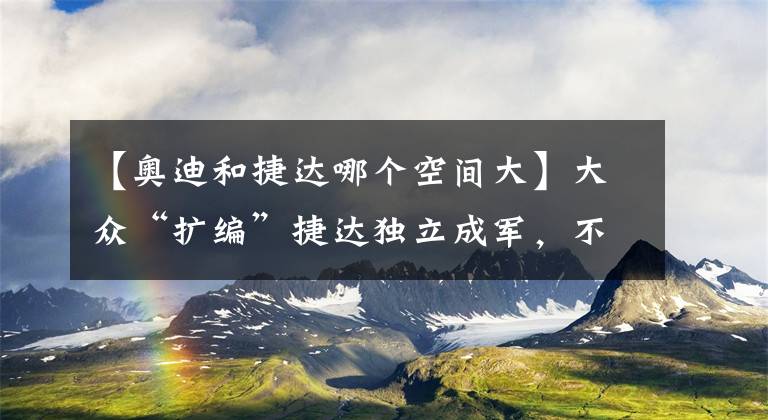 【奥迪和捷达哪个空间大】大众“扩编”捷达独立成军，不